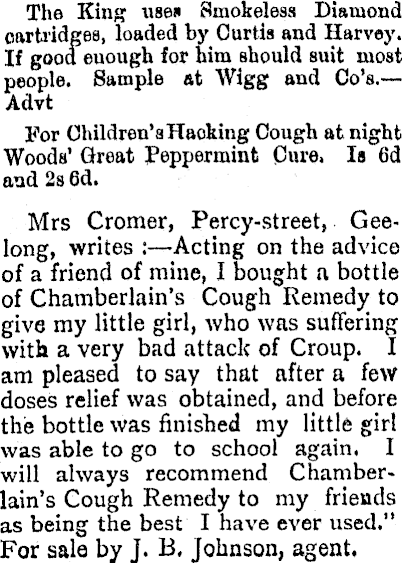 The King uses Smokeless Diamond cartridges, loaded by Curtis and Harvey. If good enough for him should suit most people. Sample at Wigg and Co's.—Advt

For Children's Hacking Cough at night Woods' Great Peppermint Cure. 1s 6d and 2s 6d.

Mrs Cromer, Percy-street, Geelong, writes :—Acting on the advice of a friend of mine, I bought a bottle of Chamberlain's Cough Remedy to give my little girl, who was suffering with a very bad attack of Croup. I am pleased to say that after a few doses relief was obtained, and before the bottle was finished my little girl was able to go to school again. I will always recommend Chamberlain's Cough Remedy to my friends as being the best I have ever used." For sale by J. B. Johnson, agent.